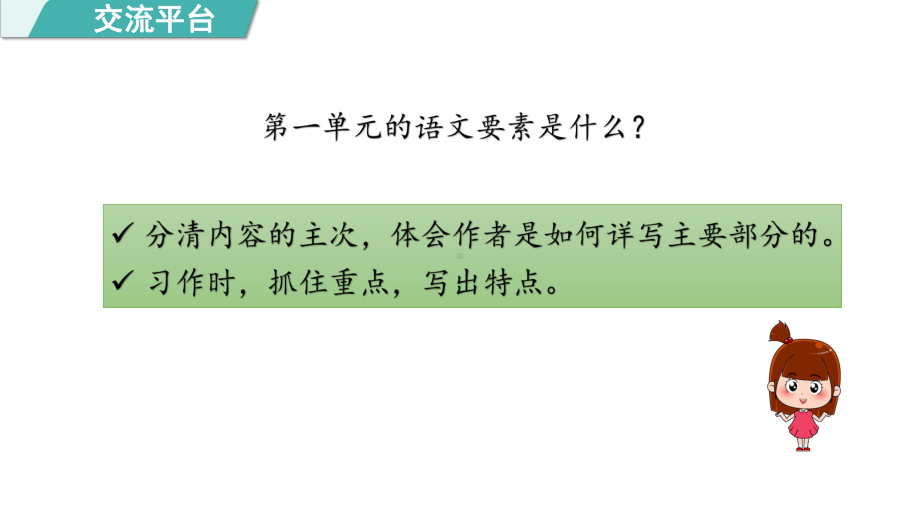 交流平台

第一单元的语文要素是什么？

✓ 分清内容的主次，体会作者是如何详写主要部分的。
✓ 习作时，抓住重点，写出特点。